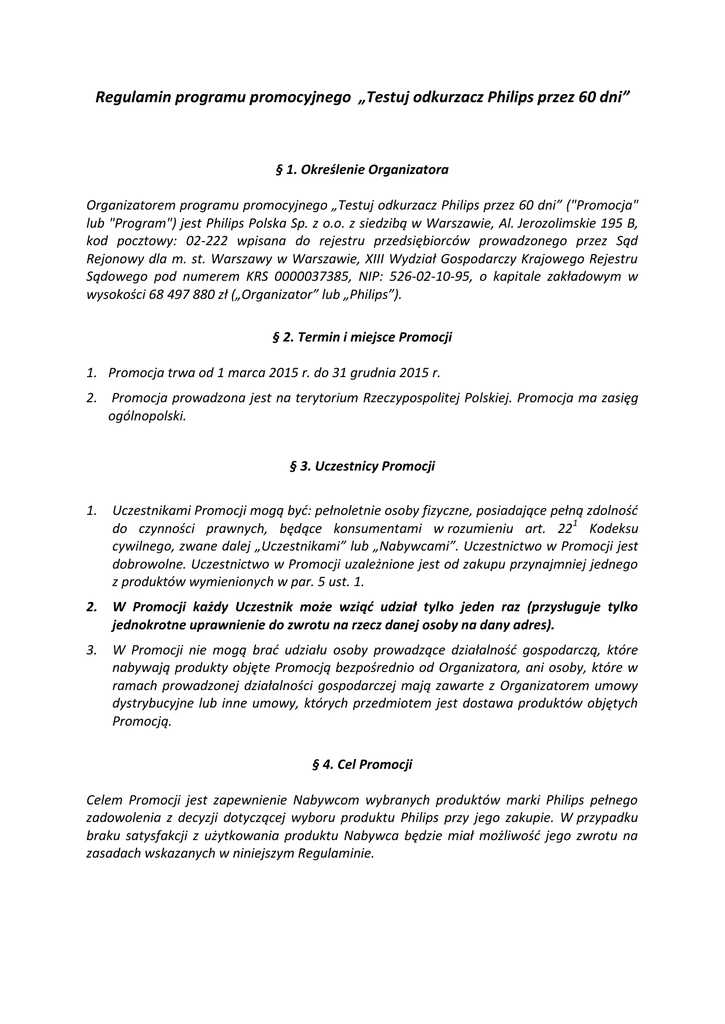 Regulamin programu promocyjnego „Testuj odkurzacz Philips przez 60 dni”

§ 1. Określenie Organizatora

Organizatorem programu promocyjnego „Testuj odkurzacz Philips przez 60 dni” ("Promocja" lub "Program") jest Philips Polska Sp. z o.o. z siedzibą w Warszawie, Al. Jerozolimskie 195 B, kod pocztowy: 02-222 wpisana do rejestru przedsiębiorców prowadzonego przez Sąd Rejonowy dla m. st. Warszawy w Warszawie, XIII Wydział Gospodarczy Krajowego Rejestru Sądowego pod numerem KRS 0000037385, NIP: 526-02-10-95, o kapitale zakładowym w wysokości 68 497 880 zł („Organizator” lub „Philips”).

§ 2. Termin i miejsce Promocji

1. Promocja trwa od 1 marca 2015 r. do 31 grudnia 2015 r.
2. Promocja prowadzona jest na terytorium Rzeczypospolitej Polskiej. Promocja ma zasięg ogólnopolski.

§ 3. Uczestnicy Promocji

1. Uczestnikami Promocji mogą być: pełnoletnie osoby fizyczne, posiadające pełną zdolność do czynności prawnych, będące konsumentami w rozumieniu art. $22^1$ Kodeksu cywilnego, zwane dalej „Uczestnikami” lub „Nabywcami”. Uczestnictwo w Promocji jest dobrowolne. Uczestnictwo w Promocji uzależnione jest od zakupu przynajmniej jednego z produktów wymienionych w par. 5 ust. 1.
2. W Promocji każdy Uczestnik może wziąć udział tylko jeden raz (przysługuje tylko jednokrotne uprawnienie do zwrotu na rzecz danej osoby na dany adres).
3. W Promocji nie mogą brać udziału osoby prowadzące działalność gospodarczą, które nabywają produkty objęte Promocją bezpośrednio od Organizatora, ani osoby, które w ramach prowadzonej działalności gospodarczej mają zawarte z Organizatorem umowy dystrybucyjne lub inne umowy, których przedmiotem jest dostawa produktów objętych Promocją.

§ 4. Cel Promocji

Celem Promocji jest zapewnienie Nabywcom wybranych produktów marki Philips pełnego zadowolenia z decyzji dotyczącej wyboru produktu Philips przy jego zakupie. W przypadku braku satysfakcji z użytkowania produktu Nabywca będzie miał możliwość jego zwrotu na zasadach wskazanych w niniejszym Regulaminie.